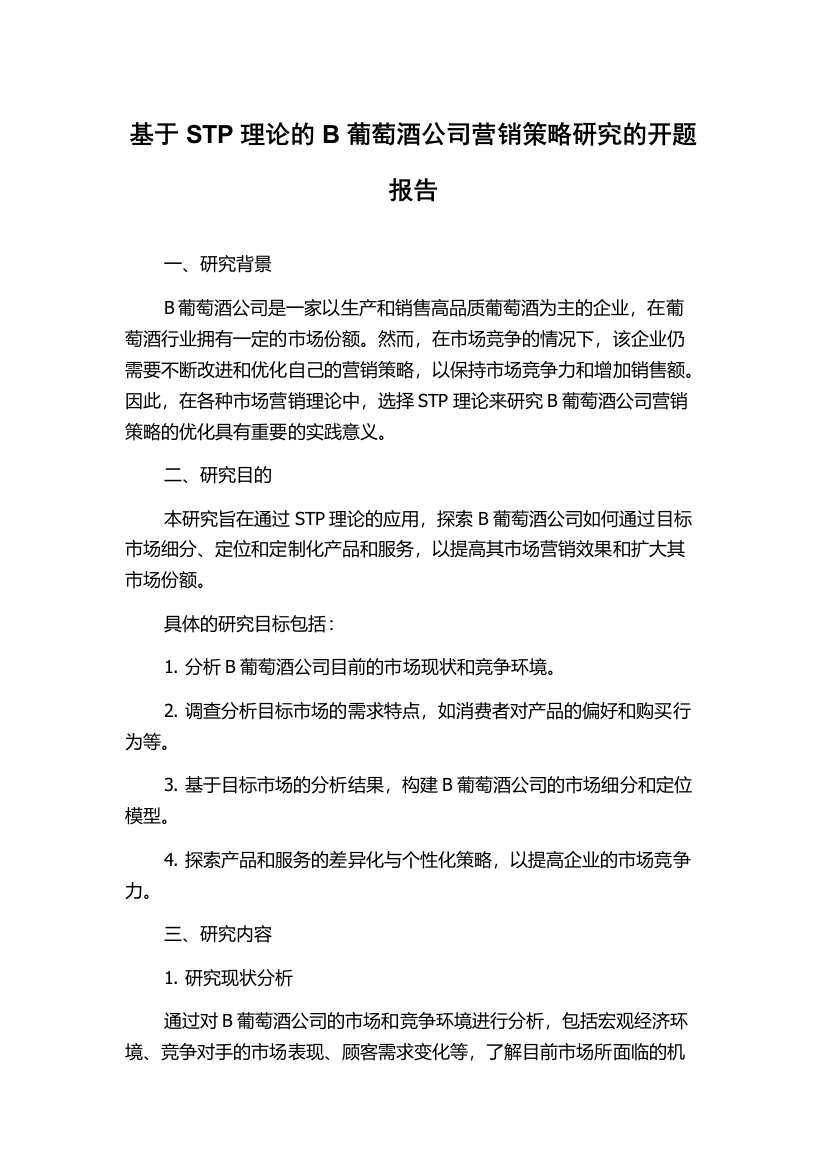 基于 STP 理论的 B 葡萄酒公司营销策略研究的开题报告

一、研究背景

B 葡萄酒公司是一家以生产和销售高品质葡萄酒为主的企业，在葡萄酒行业拥有一定的市场份额。然而，在市场竞争的情况下，该企业仍需要不断改进和优化自己的营销策略，以保持市场竞争力和增加销售额。因此，在各种市场营销理论中，选择 STP 理论来研究 B 葡萄酒公司营销策略的优化具有重要的实践意义。

二、研究目的

本研究旨在通过 STP 理论的应用，探索 B 葡萄酒公司如何通过目标市场细分、定位和定制化产品和服务，以提高其市场营销效果和扩大其市场份额。

具体的研究目标包括：

1. 分析 B 葡萄酒公司目前的市场现状和竞争环境。

2. 调查分析目标市场的需求特点，如消费者对产品的偏好和购买行为等。

3. 基于目标市场的分析结果，构建 B 葡萄酒公司的市场细分和定位模型。

4. 探索产品和服务的差异化与个性化策略，以提高企业的市场竞争力。

三、研究内容

1. 研究现状分析

通过对 B 葡萄酒公司的市场和竞争环境进行分析，包括宏观经济环境、竞争对手的市场表现、顾客需求变化等，了解目前市场所面临的机